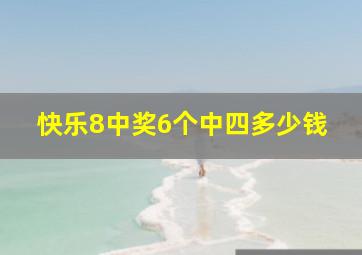 快乐8中奖6个中四多少钱